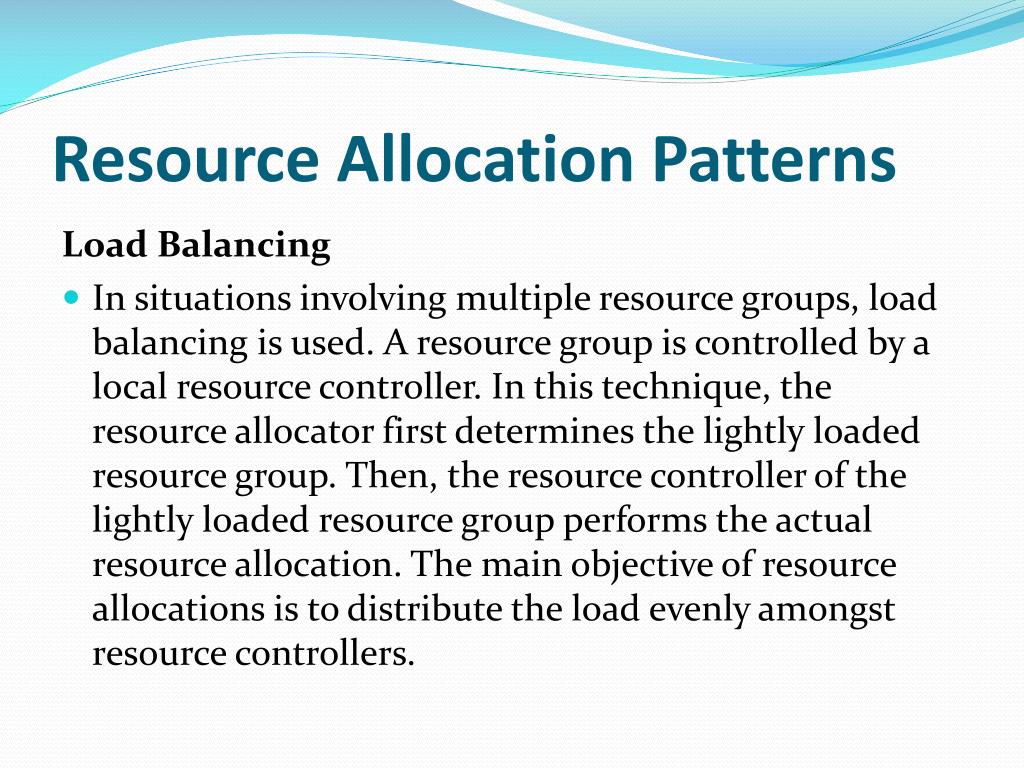 Resource Allocation Patterns

Load Balancing

In situations involving multiple resource groups, load balancing is used. A resource group is controlled by a local resource controller. In this technique, the resource allocator first determines the lightly loaded resource group. Then, the resource controller of the lightly loaded resource group performs the actual resource allocation. The main objective of resource allocations is to distribute the load evenly amongst resource controllers.